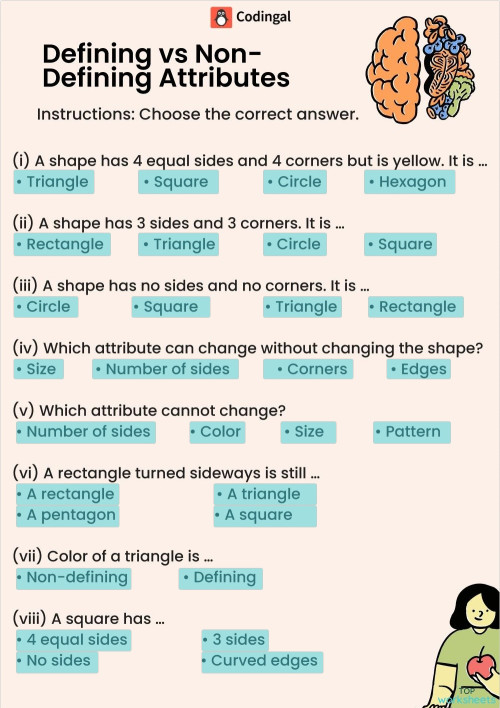 Codingal

Defining vs Non-Defining Attributes

Instructions: Choose the correct answer.

(i) A shape has 4 equal sides and 4 corners but is yellow. It is ...
• Triangle • Square • Circle • Hexagon

(ii) A shape has 3 sides and 3 corners. It is ...
• Rectangle • Triangle • Circle • Square

(iii) A shape has no sides and no corners. It is ...
• Circle • Square • Triangle • Rectangle

(iv) Which attribute can change without changing the shape?
• Size • Number of sides • Corners • Edges

(v) Which attribute cannot change?
• Number of sides • Color • Size • Pattern

(vi) A rectangle turned sideways is still ...
• A rectangle • A triangle
• A pentagon • A square

(vii) Color of a triangle is ...
• Non-defining • Defining

(viii) A square has ...
• 4 equal sides • 3 sides
• No sides • Curved edges

TOP worksheets